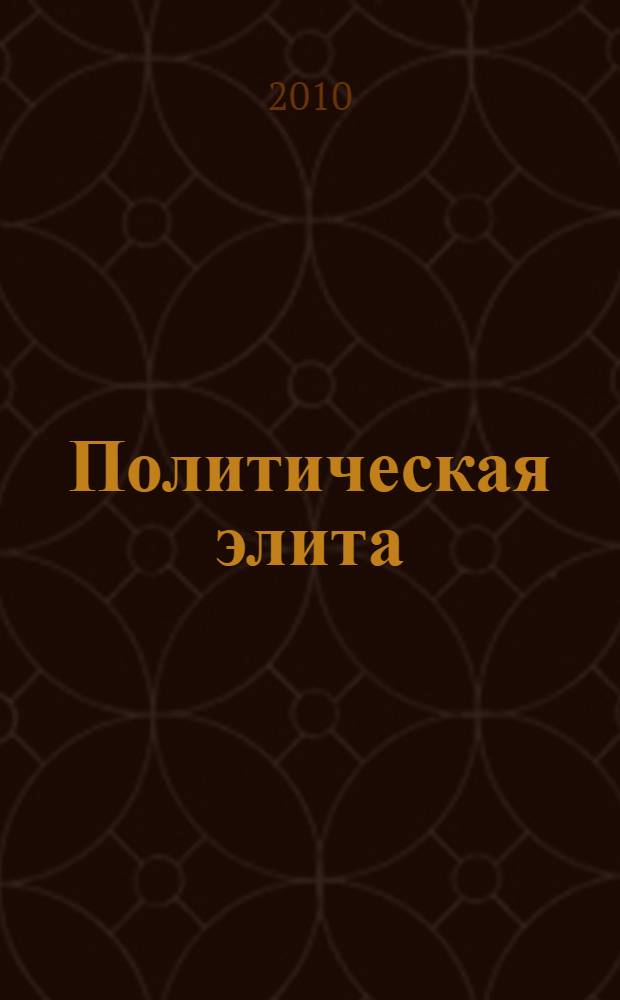 2010

Политическая элита